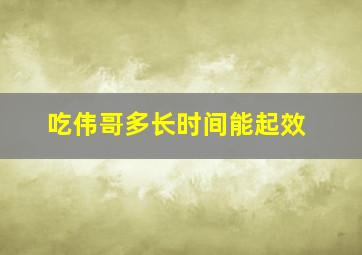 吃伟哥多长时间能起效